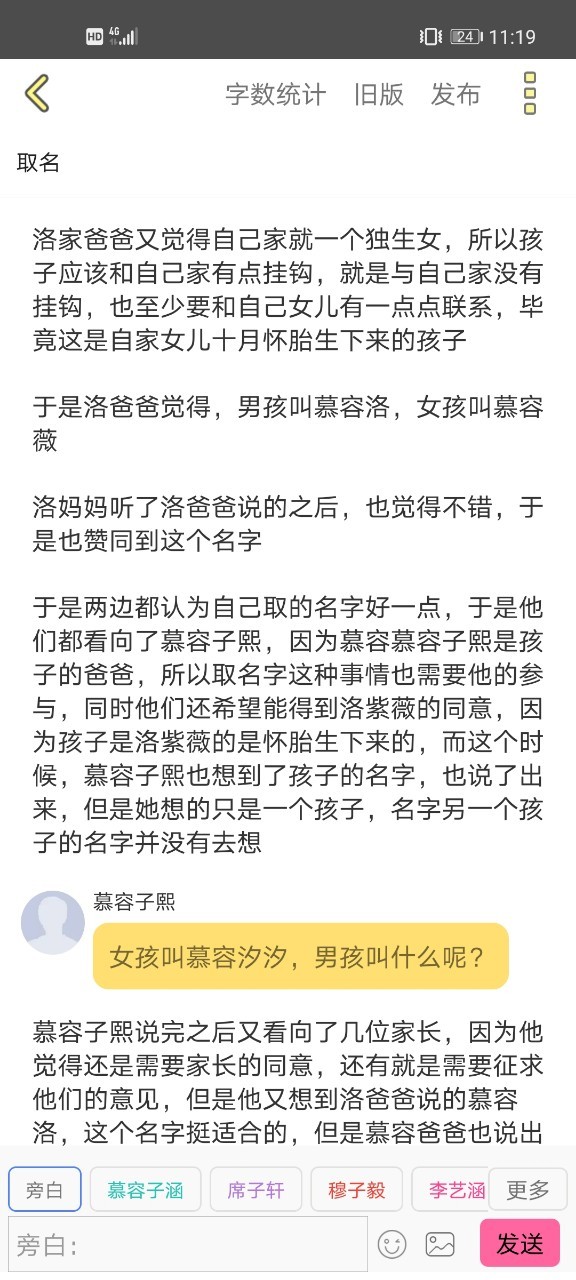 HD 4G 24 11:19

字数统计 旧版 发布

取名

洛家爸爸又觉得自己家就一个独生女，所以孩子应该和自己家有点挂钩，就是与自己家没有挂钩，也至少要和自己女儿有一点点联系，毕竟这是自家女儿十月怀胎生下来的孩子

于是洛爸爸觉得，男孩叫慕容洛，女孩叫慕容薇

洛妈妈听了洛爸爸说的之后，也觉得不错，于是也赞同到这个名字

于是两边都认为自己取的名字好一点，于是他们都看向了慕容子熙，因为慕容慕容子熙是孩子的爸爸，所以取名字这种事情也需要他的参与，同时他们还希望能得到洛紫薇的同意，因为孩子是洛紫薇的是怀胎生下来的，而这个时候，慕容子熙也想到了孩子的名字，也说了出来，但是她想的只是一个孩子，名字另一个孩子的名字并没有去想

慕容子熙

女孩叫慕容汐汐，男孩叫什么呢？

慕容子熙说完之后又看向了几位家长，因为他觉得还是需要家长的同意，还有就是需要征求他们的意见，但是他又想到洛爸爸说的慕容洛，这个名字挺适合的，但是慕容爸爸也说出

旁白 慕容子涵 席子轩 穆子毅 李艺涵 更多

旁白: 发送